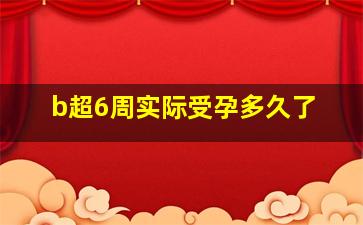 b超6周实际受孕多久了